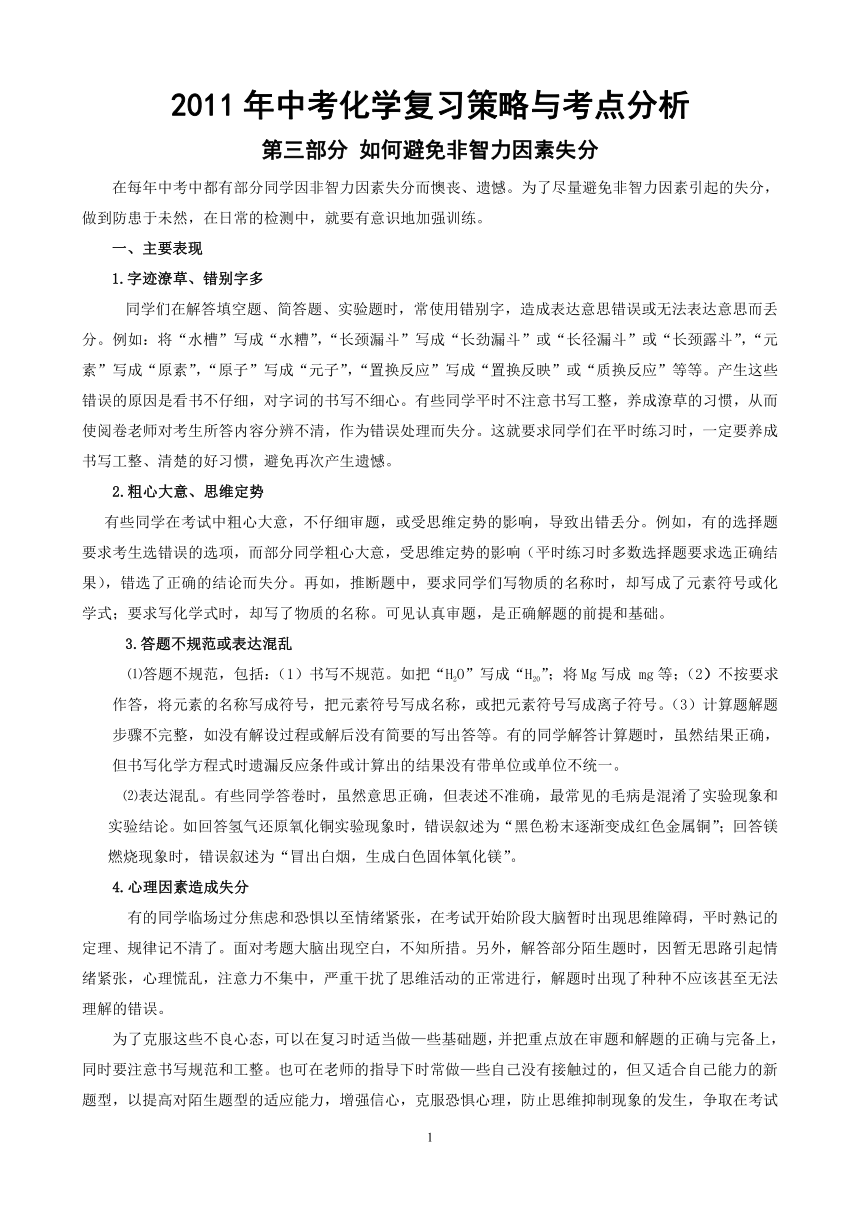 2011 年中考化学复习策略与考点分析

第三部分 如何避免非智力因素失分

在每年中考中都有部分同学因非智力因素失分而懊丧、遗憾。为了尽量避免非智力因素引起的失分，做到防患于未然，在日常的检测中，就要有意识地加强训练。

一、主要表现

1.字迹潦草、错别字多

同学们在解答填空题、简答题、实验题时，常使用错别字，造成表达意思错误或无法表达意思而丢分。例如：将“水槽”写成“水糟”，“长颈漏斗”写成“长劲漏斗”或“长径漏斗”或“长颈露斗”，“元素”写成“原素”，“原子”写成“元子”，“置换反应”写成“置换反映”或“质换反应”等等。产生这些错误的原因是看书不仔细，对字词的书写不细心。有些同学平时不注意书写工整，养成潦草的习惯，从而使阅卷老师对考生所答内容分辨不清，作为错误处理而失分。这就要求同学们在平时练习时，一定要养成书写工整、清楚的好习惯，避免再次产生遗憾。

2.粗心大意、思维定势

有些同学在考试中粗心大意，不仔细审题，或受思维定势的影响，导致出错丢分。例如，有的选择题要求考生选错误的选项，而部分同学粗心大意，受思维定势的影响（平时练习时多数选择题要求选正确结果），错选了正确的结论而失分。再如，推断题中，要求同学们写物质的名称时，却写成了元素符号或化学式；要求写化学式时，却写了物质的名称。可见认真审题，是正确解题的前提和基础。

3.答题不规范或表达混乱

⑴答题不规范，包括：（1）书写不规范。如把“$H_2O$”写成“$H_{2O}$”；将 Mg 写成 mg 等；（2）不按要求作答，将元素的名称写成符号，把元素符号写成名称，或把元素符号写成离子符号。（3）计算题解题步骤不完整，如没有解设过程或解后没有简要的写出答等。有的同学解答计算题时，虽然结果正确，但书写化学方程式时遗漏反应条件或计算出的结果没有带单位或单位不统一。

⑵表达混乱。有些同学答卷时，虽然意思正确，但表述不准确，最常见的毛病是混淆了实验现象和实验结论。如回答氢气还原氧化铜实验现象时，错误叙述为“黑色粉末逐渐变成红色金属铜”；回答镁燃烧现象时，错误叙述为“冒出白烟，生成白色固体氧化镁”。

4.心理因素造成失分

有的同学临场过分焦虑和恐惧以至情绪紧张，在考试开始阶段大脑暂时出现思维障碍，平时熟记的定理、规律记不清了。面对考题大脑出现空白，不知所措。另外，解答部分陌生题时，因暂无思路引起情绪紧张，心理慌乱，注意力不集中，严重干扰了思维活动的正常进行，解题时出现了种种不应该甚至无法理解的错误。

为了克服这些不良心态，可以在复习时适当做一些基础题，并把重点放在审题和解题的正确与完备上，同时要注意书写规范和工整。也可在老师的指导下时常做一些自己没有接触过的，但又适合自己能力的新题型，以提高对陌生题型的适应能力，增强信心，克服恐惧心理，防止思维抑制现象的发生，争取在考试

1